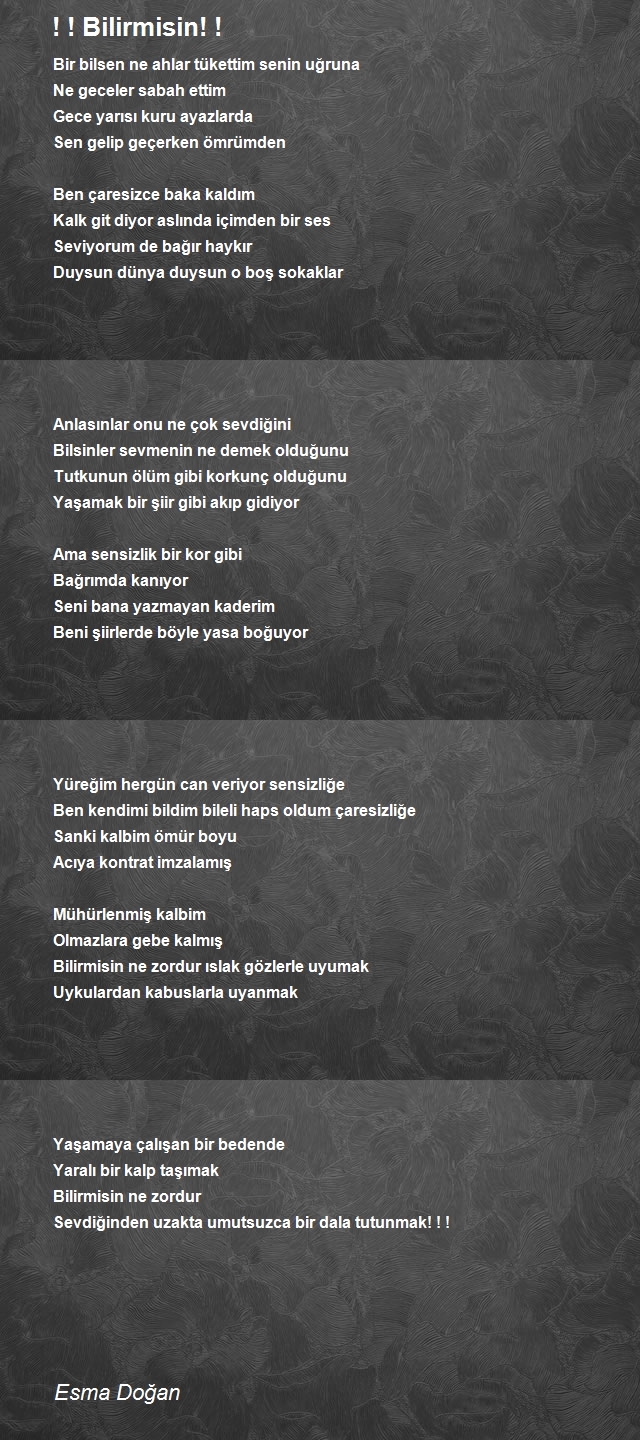 ! ! Bilirmisin! !

Bir bilsen ne ahlar tükettim senin uğruna
Ne geceler sabah ettim
Gece yarısı kuru ayazlarda
Sen gelip geçerken ömrümden

Ben çaresizce baka kaldım
Kalk git diyor aslında içimden bir ses
Seviyorum de bağır haykır
Duysun dünya duysun o boş sokaklar

Anlasınlar onu ne çok sevdiğini
Bilsinler sevmenin ne demek olduğunu
Tutkunun ölüm gibi korkunç olduğunu
Yaşamak bir şiir gibi akıp gidiyor

Ama sensizlik bir kor gibi
Bağrımda kanıyor
Seni bana yazmayan kaderim
Beni şiirlerde böyle yasa boğuyor

Yüreğim hergün can veriyor sensizliğe
Ben kendimi bildim bileli haps oldum çaresizliğe
Sanki kalbim ömür boyu
Acıya kontrat imzalamış

Mühürlenmiş kalbim
Olmazlara gebe kalmış
Bilirmisin ne zordur ıslak gözlerle uyumak
Uykulardan kabuslarla uyanmak

Yaşamaya çalışan bir bedende
Yaralı bir kalp taşımak
Bilirmisin ne zordur
Sevdiğinden uzakta umutsuzca bir dala tutunmak! ! !

Esma Doğan